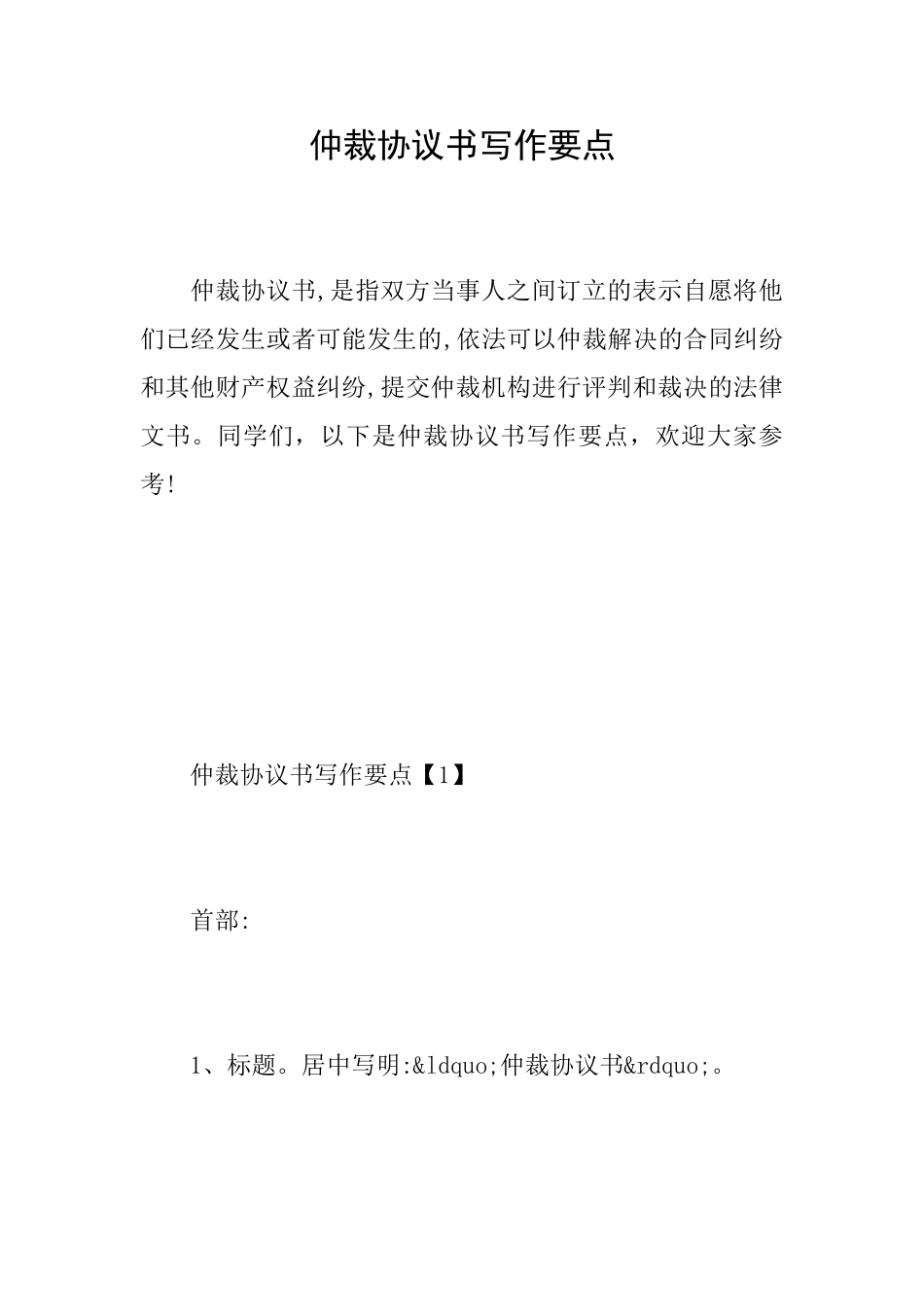 仲裁协议书写作要点

仲裁协议书,是指双方当事人之间订立的表示自愿将他们已经发生或者可能发生的,依法可以仲裁解决的合同纠纷和其他财产权益纠纷,提交仲裁机构进行评判和裁决的法律文书。同学们，以下是仲裁协议书写作要点，欢迎大家参考!

仲裁协议书写作要点【1】

首部:

1、标题。居中写明:&ldquo;仲裁协议书&rdquo;。